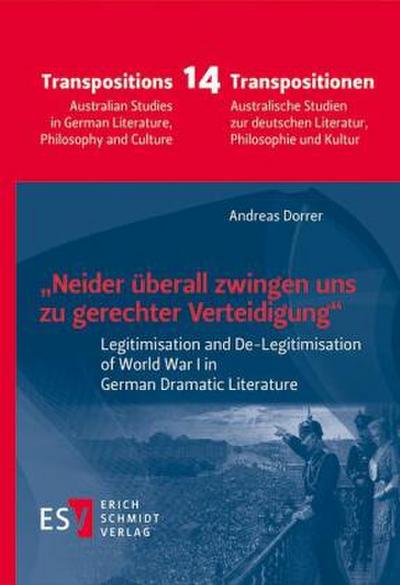 Transpositions 14 Transpositionen

Australian Studies in German Literature, Philosophy and Culture

Australische Studien zur deutschen Literatur, Philosophie und Kultur

Andreas Dorrer

„Neider überall zwingen uns zu gerechter Verteidigung"

Legitimisation and De-Legitimisation of World War I in German Dramatic Literature

ESV ERICH SCHMIDT VERLAG